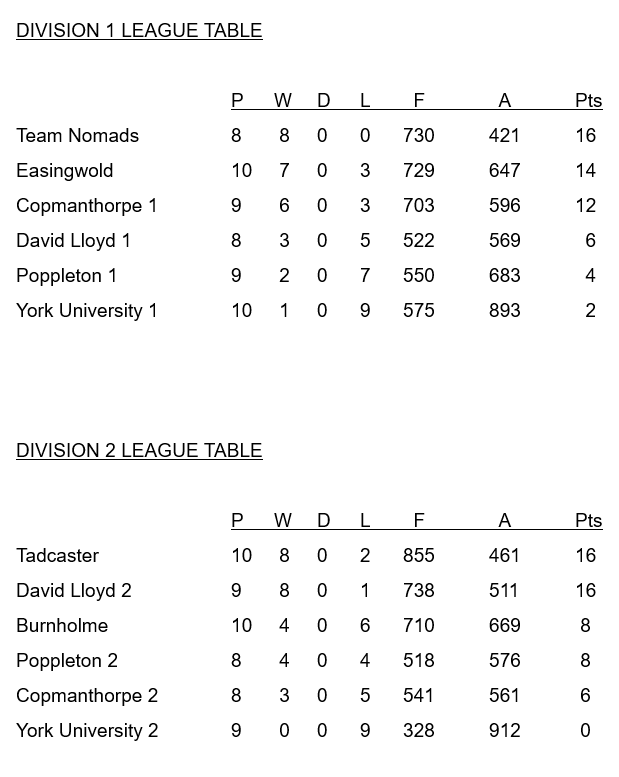 DIVISION 1 LEAGUE TABLE

| | P | W | D | L | F | A | Pts |
|---|---|---|---|---|---|---|---|
| Team Nomads | 8 | 8 | 0 | 0 | 730 | 421 | 16 |
| Easingwold | 10 | 7 | 0 | 3 | 729 | 647 | 14 |
| Copmanthorpe 1 | 9 | 6 | 0 | 3 | 703 | 596 | 12 |
| David Lloyd 1 | 8 | 3 | 0 | 5 | 522 | 569 | 6 |
| Poppleton 1 | 9 | 2 | 0 | 7 | 550 | 683 | 4 |
| York University 1 | 10 | 1 | 0 | 9 | 575 | 893 | 2 |

DIVISION 2 LEAGUE TABLE

| | P | W | D | L | F | A | Pts |
|---|---|---|---|---|---|---|---|
| Tadcaster | 10 | 8 | 0 | 2 | 855 | 461 | 16 |
| David Lloyd 2 | 9 | 8 | 0 | 1 | 738 | 511 | 16 |
| Burnholme | 10 | 4 | 0 | 6 | 710 | 669 | 8 |
| Poppleton 2 | 8 | 4 | 0 | 4 | 518 | 576 | 8 |
| Copmanthorpe 2 | 8 | 3 | 0 | 5 | 541 | 561 | 6 |
| York University 2 | 9 | 0 | 0 | 9 | 328 | 912 | 0 |